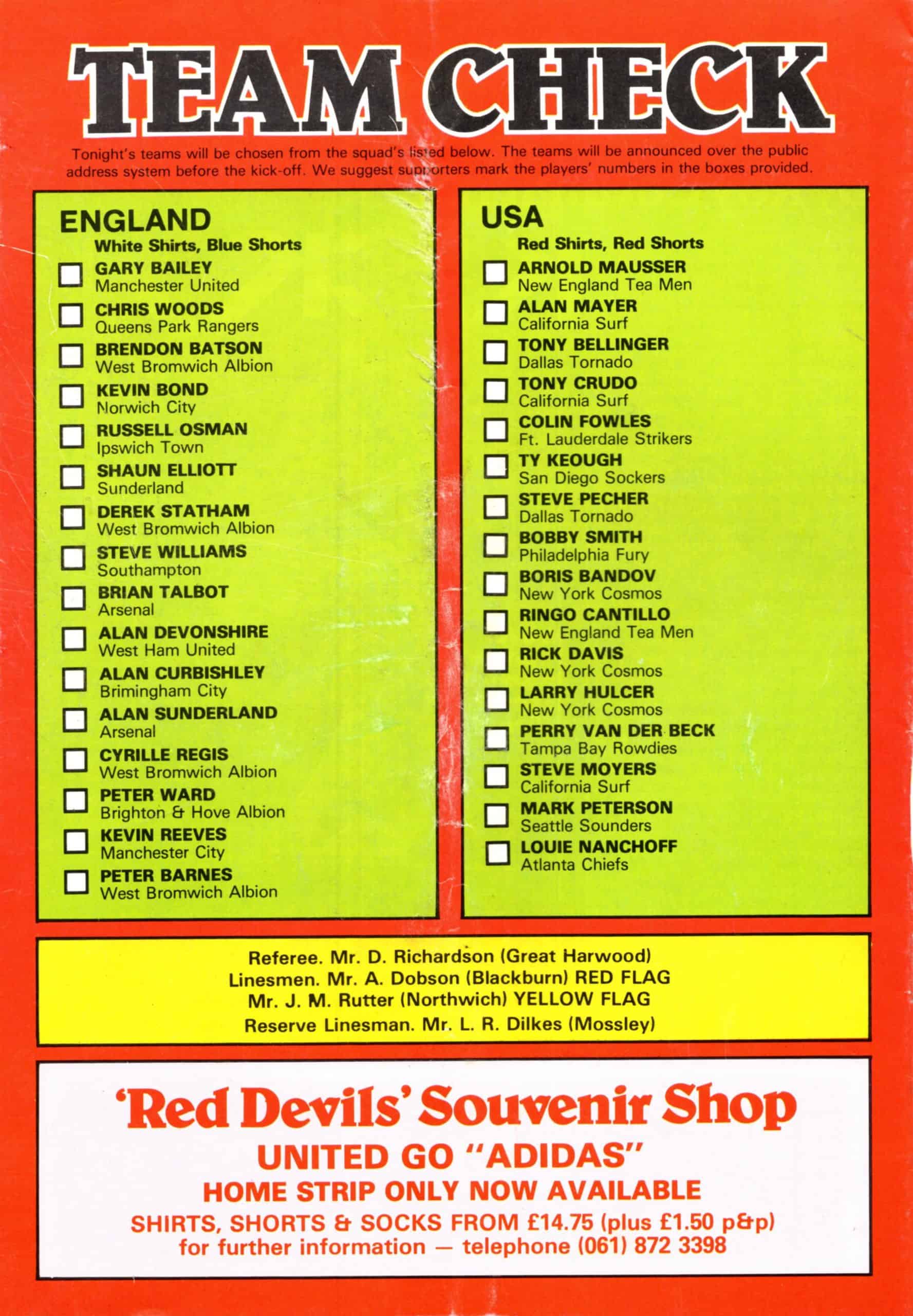 TEAM CHECK

Tonight's teams will be chosen from the squad's listed below. The teams will be announced over the public address system before the kick-off. We suggest supporters mark the players' numbers in the boxes provided.

ENGLAND
White Shirts, Blue Shorts
☐ GARY BAILEY
Manchester United
☐ CHRIS WOODS
Queens Park Rangers
☐ BRENDON BATSON
West Bromwich Albion
☐ KEVIN BOND
Norwich City
☐ RUSSELL OSMAN
Ipswich Town
☐ SHAUN ELLIOTT
Sunderland
☐ DEREK STATHAM
West Bromwich Albion
☐ STEVE WILLIAMS
Southampton
☐ BRIAN TALBOT
Arsenal
☐ ALAN DEVONSHIRE
West Ham United
☐ ALAN CURBISHLEY
Brimingham City
☐ ALAN SUNDERLAND
Arsenal
☐ CYRILLE REGIS
West Bromwich Albion
☐ PETER WARD
Brighton & Hove Albion
☐ KEVIN REEVES
Manchester City
☐ PETER BARNES
West Bromwich Albion

USA
Red Shirts, Red Shorts
☐ ARNOLD MAUSSER
New England Tea Men
☐ ALAN MAYER
California Surf
☐ TONY BELLINGER
Dallas Tornado
☐ TONY CRUDO
California Surf
☐ COLIN FOWLES
Ft. Lauderdale Strikers
☐ TY KEOUGH
San Diego Sockers
☐ STEVE PECHER
Dallas Tornado
☐ BOBBY SMITH
Philadelphia Fury
☐ BORIS BANDOV
New York Cosmos
☐ RINGO CANTILLO
New England Tea Men
☐ RICK DAVIS
New York Cosmos
☐ LARRY HULCER
New York Cosmos
☐ PERRY VAN DER BECK
Tampa Bay Rowdies
☐ STEVE MOYERS
California Surf
☐ MARK PETERSON
Seattle Sounders
☐ LOUIE NANCHOFF
Atlanta Chiefs

Referee. Mr. D. Richardson (Great Harwood)
Linesmen. Mr. A. Dobson (Blackburn) RED FLAG
Mr. J. M. Rutter (Northwich) YELLOW FLAG
Reserve Linesman. Mr. L. R. Dilkes (Mossley)

'Red Devils' Souvenir Shop
UNITED GO "ADIDAS"
HOME STRIP ONLY NOW AVAILABLE
SHIRTS, SHORTS & SOCKS FROM £14.75 (plus £1.50 p&p)
for further information — telephone (061) 872 3398